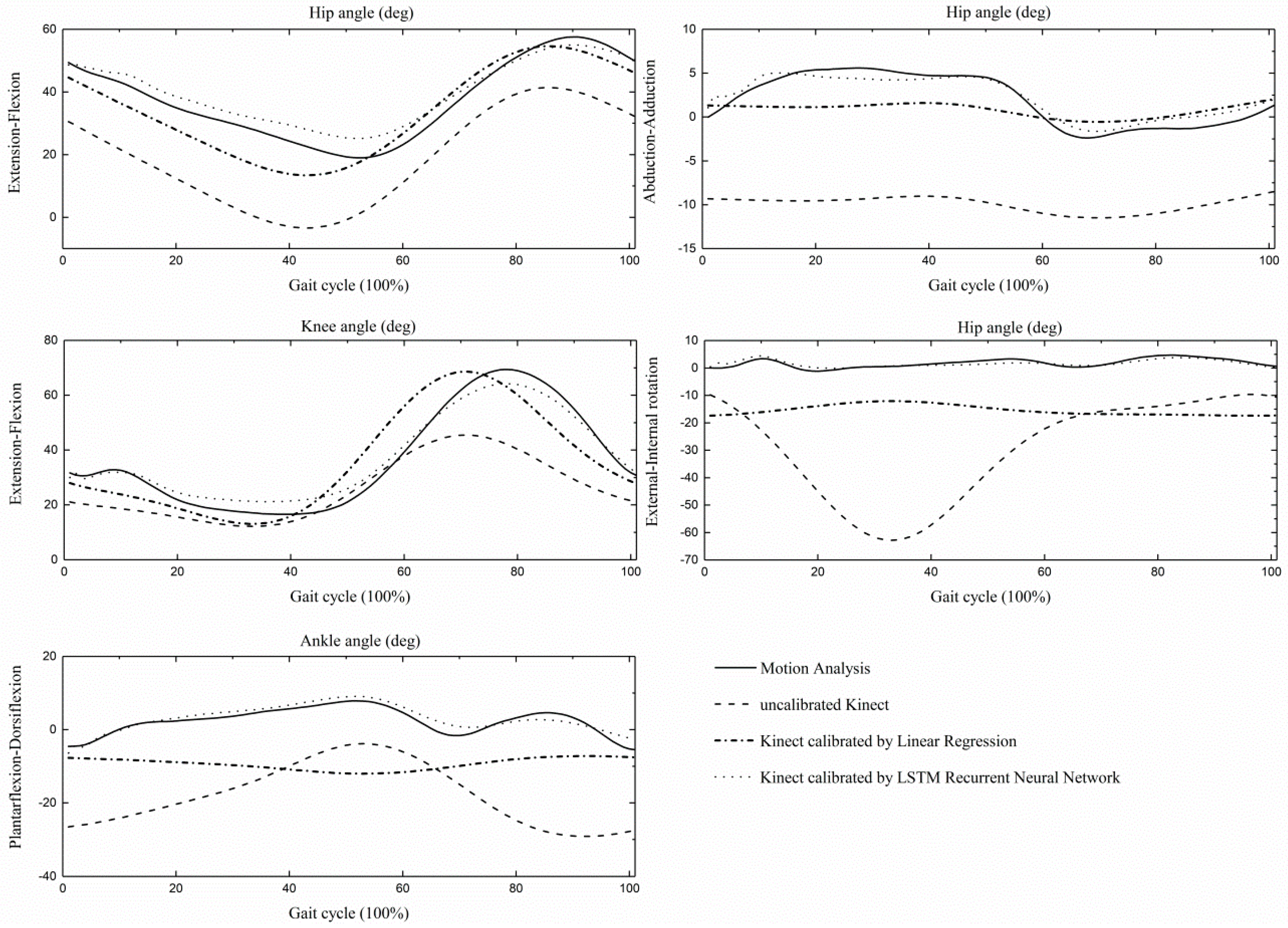 Hip angle (deg)

Extension-Flexion

60
40
20
0

0 20 40 60 80 100

Gait cycle (100%)

Hip angle (deg)

Abduction-Adduction

10
5
0
-5
-10
-15

0 20 40 60 80 100

Gait cycle (100%)

Knee angle (deg)

Extension-Flexion

80
60
40
20
0

0 20 40 60 80 100

Gait cycle (100%)

Hip angle (deg)

External-Internal rotation

10
0
-10
-20
-30
-40
-50
-60
-70

0 20 40 60 80 100

Gait cycle (100%)

Ankle angle (deg)

Plantarflexion-Dorsiflexion

20
0
-20
-40

0 20 40 60 80 100

Gait cycle (100%)

Motion Analysis

uncalibrated Kinect

Kinect calibrated by Linear Regression

Kinect calibrated by LSTM Recurrent Neural Network